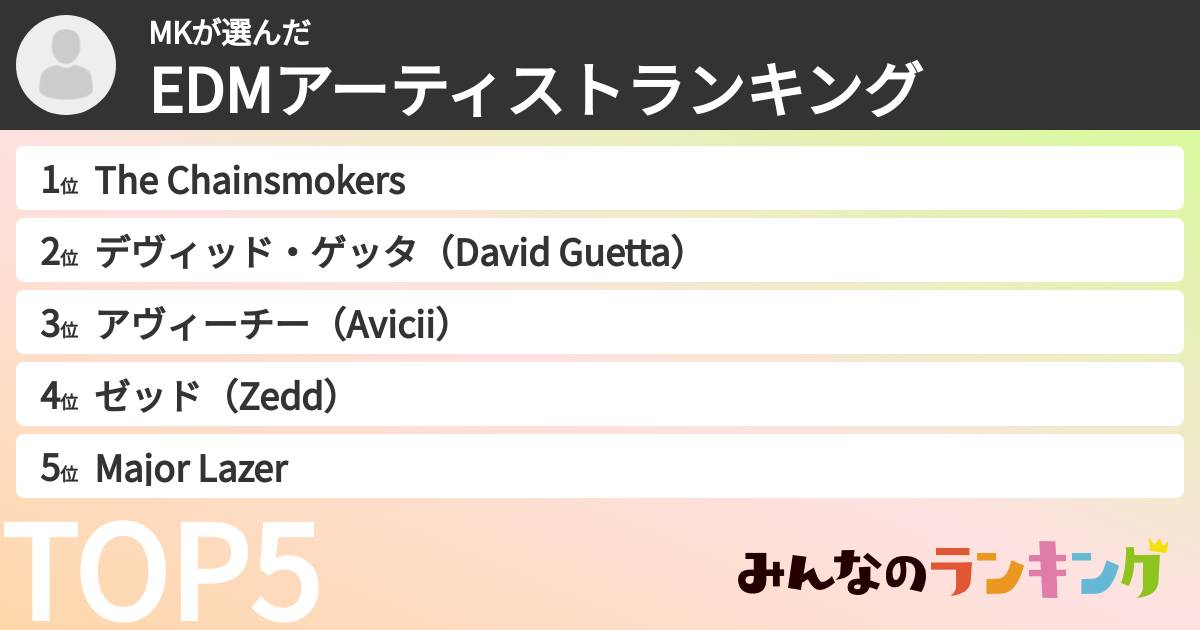 MKが選んだ
EDMアーティストランキング

1位 The Chainsmokers
2位 デヴィッド・ゲッタ（David Guetta）
3位 アヴィーチー（Avicii）
4位 ゼッド（Zedd）
5位 Major Lazer

TOP5

みんなのランキング